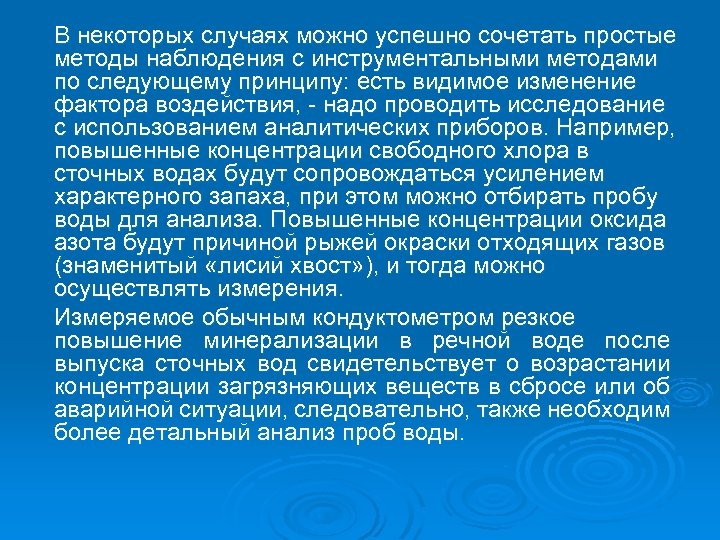 В некоторых случаях можно успешно сочетать простые методы наблюдения с инструментальными методами по следующему принципу: есть видимое изменение фактора воздействия, - надо проводить исследование с использованием аналитических приборов. Например, повышенные концентрации свободного хлора в сточных водах будут сопровождаться усилением характерного запаха, при этом можно отбирать пробу воды для анализа. Повышенные концентрации оксида азота будут причиной рыжей окраски отходящих газов (знаменитый «лисий хвост»), и тогда можно осуществлять измерения.

Измеряемое обычным кондуктометром резкое повышение минерализации в речной воде после выпуска сточных вод свидетельствует о возрастании концентрации загрязняющих веществ в сбросе или об аварийной ситуации, следовательно, также необходим более детальный анализ проб воды.